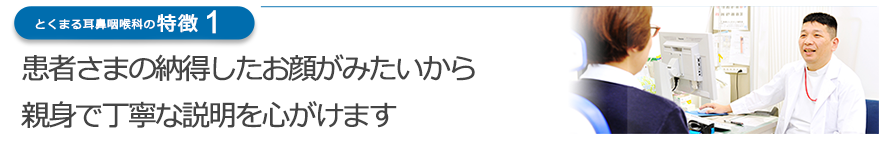 とくまる耳鼻咽喉科の特徴 1

患者さまの納得したお顔がみたいから
親身で丁寧な説明を心がけます